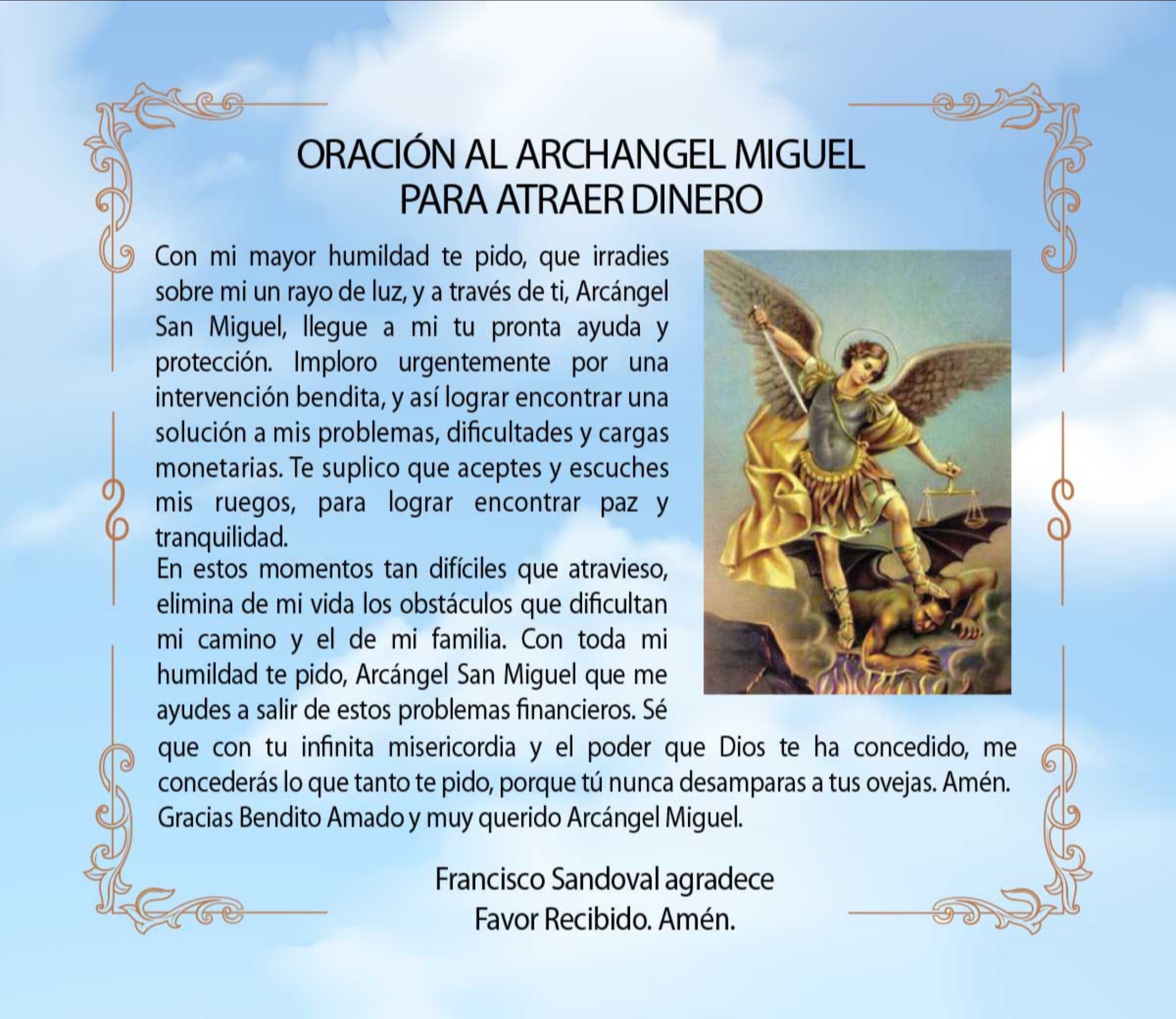 ORACIÓN AL ARCHANGEL MIGUEL
PARA ATRAER DINERO

Con mi mayor humildad te pido, que irradies sobre mi un rayo de luz, y a través de ti, Arcángel San Miguel, llegue a mi tu pronta ayuda y protección. Imploro urgentemente por una intervención bendita, y así lograr encontrar una solución a mis problemas, dificultades y cargas monetarias. Te suplico que aceptes y escuches mis ruegos, para lograr encontrar paz y tranquilidad.
En estos momentos tan difíciles que atravieso, elimina de mi vida los obstáculos que dificultan mi camino y el de mi familia. Con toda mi humildad te pido, Arcángel San Miguel que me ayudes a salir de estos problemas financieros. Sé que con tu infinita misericordia y el poder que Dios te ha concedido, me concederás lo que tanto te pido, porque tú nunca desamparas a tus ovejas. Amén. Gracias Bendito Amado y muy querido Arcángel Miguel.

Francisco Sandoval agradece
Favor Recibido. Amén.